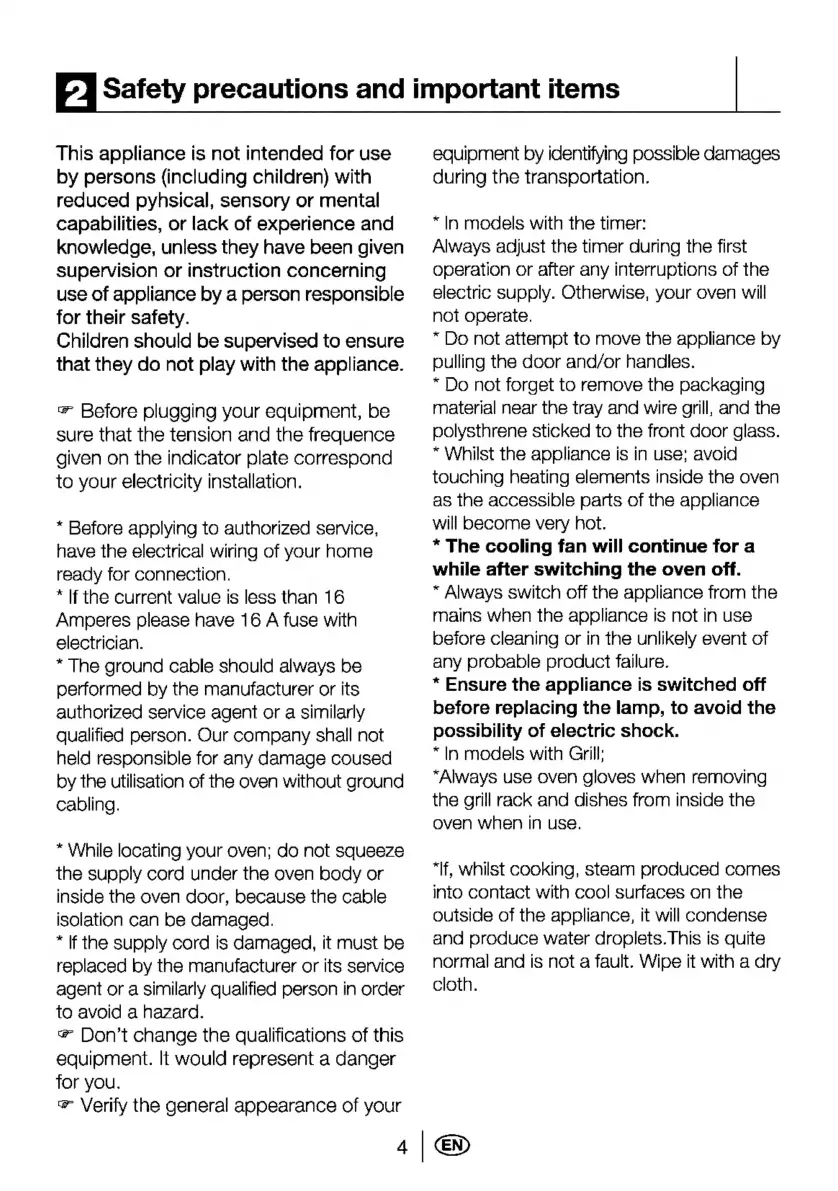 2 Safety precautions and important items

This appliance is not intended for use by persons (including children) with reduced pyhsical, sensory or mental capabilities, or lack of experience and knowledge, unless they have been given supervision or instruction concerning use of appliance by a person responsible for their safety.
Children should be supervised to ensure that they do not play with the appliance.

☞ Before plugging your equipment, be sure that the tension and the frequence given on the indicator plate correspond to your electricity installation.

* Before applying to authorized service, have the electrical wiring of your home ready for connection.
* If the current value is less than 16 Amperes please have 16 A fuse with electrician.
* The ground cable should always be performed by the manufacturer or its authorized service agent or a similarly qualified person. Our company shall not held responsible for any damage coused by the utilisation of the oven without ground cabling.

* While locating your oven; do not squeeze the supply cord under the oven body or inside the oven door, because the cable isolation can be damaged.
* If the supply cord is damaged, it must be replaced by the manufacturer or its service agent or a similarly qualified person in order to avoid a hazard.
☞ Don't change the qualifications of this equipment. It would represent a danger for you.
☞ Verify the general appearance of your equipment by identifying possible damages during the transportation.

* In models with the timer:
Always adjust the timer during the first operation or after any interruptions of the electric supply. Otherwise, your oven will not operate.
* Do not attempt to move the appliance by pulling the door and/or handles.
* Do not forget to remove the packaging material near the tray and wire grill, and the polysthrene sticked to the front door glass.
* Whilst the appliance is in use; avoid touching heating elements inside the oven as the accessible parts of the appliance will become very hot.
* The cooling fan will continue for a while after switching the oven off.
* Always switch off the appliance from the mains when the appliance is not in use before cleaning or in the unlikely event of any probable product failure.
* Ensure the appliance is switched off before replacing the lamp, to avoid the possibility of electric shock.
* In models with Grill;
*Always use oven gloves when removing the grill rack and dishes from inside the oven when in use.

*If, whilst cooking, steam produced comes into contact with cool surfaces on the outside of the appliance, it will condense and produce water droplets.This is quite normal and is not a fault. Wipe it with a dry cloth.

4 EN